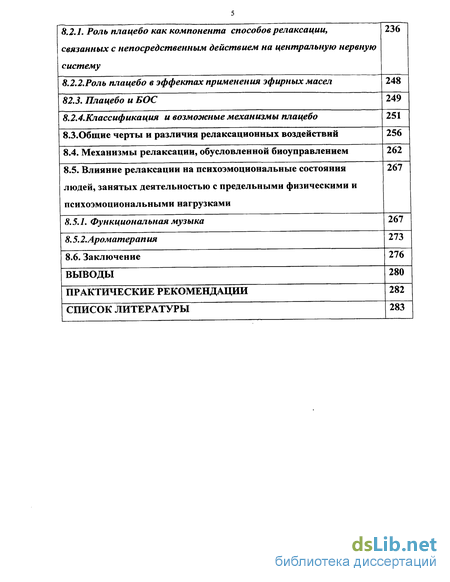 5

| | |
|---|---|
| 8.2.1. Роль плацебо как компонента способов релаксации, связанных с непосредственным действием на центральную нервную систему | 236 |
| 8.2.2.Роль плацебо в эффектах применения эфирных масел | 248 |
| 82.3. Плацебо и БОС | 249 |
| 8.2.4.Классификация и возможные механизмы плацебо | 251 |
| 8.3.Общие черты и различия релаксационных воздействий | 256 |
| 8.4. Механизмы релаксации, обусловленной биоуправлением | 262 |
| 8.5. Влияние релаксации на психоэмоциональные состояния людей, занятых деятельностью с предельными физическими и психоэмоциональными нагрузками | 267 |
| 8.5.1. Функциональная музыка | 267 |
| 8.5.2.Ароматерапия | 273 |
| 8.6. Заключение | 276 |
| ВЫВОДЫ | 280 |
| ПРАКТИЧЕСКИЕ РЕКОМЕНДАЦИИ | 282 |
| СПИСОК ЛИТЕРАТУРЫ | 283 |

dsLib.net
библиотека диссертаций